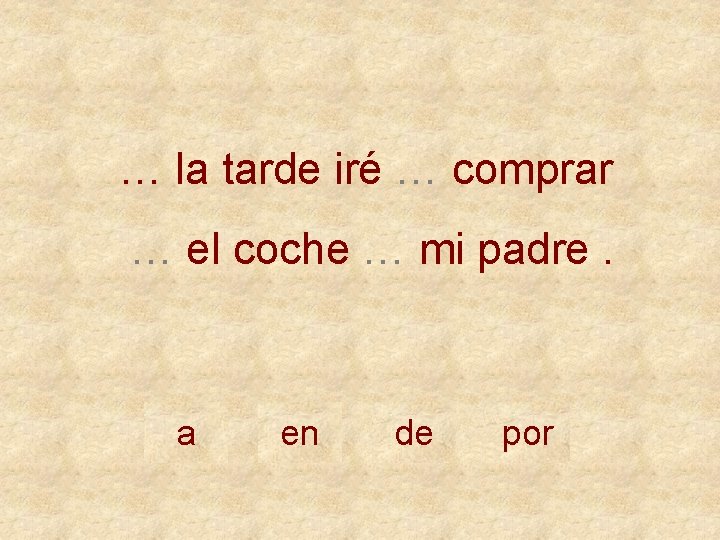 … la tarde iré … comprar … el coche … mi padre .

a en de por